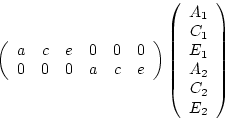 $\begin{pmatrix} a & c & e & 0 & 0 & 0 \\ 0 & 0 & 0 & a & c & e \end{pmatrix} \begin{pmatrix} A_1 \\ C_1 \\ E_1 \\ A_2 \\ C_2 \\ E_2 \end{pmatrix}$